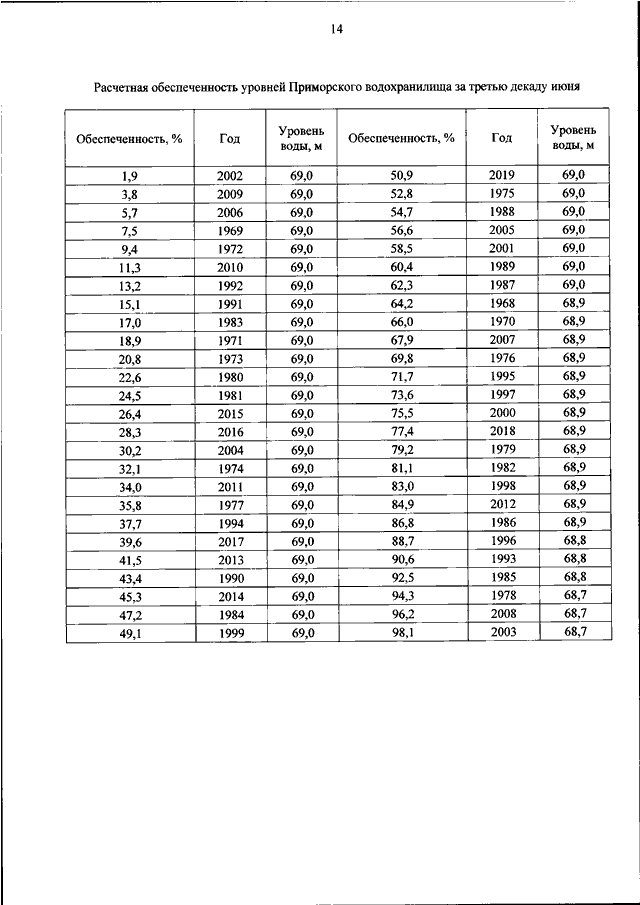 14

Расчетная обеспеченность уровней Приморского водохранилища за третью декаду июня

| Обеспеченность, % | Год | Уровень воды, м | Обеспеченность, % | Год | Уровень воды, м |
|---|---|---|---|---|---|
| 1,9 | 2002 | 69,0 | 50,9 | 2019 | 69,0 |
| 3,8 | 2009 | 69,0 | 52,8 | 1975 | 69,0 |
| 5,7 | 2006 | 69,0 | 54,7 | 1988 | 69,0 |
| 7,5 | 1969 | 69,0 | 56,6 | 2005 | 69,0 |
| 9,4 | 1972 | 69,0 | 58,5 | 2001 | 69,0 |
| 11,3 | 2010 | 69,0 | 60,4 | 1989 | 69,0 |
| 13,2 | 1992 | 69,0 | 62,3 | 1987 | 69,0 |
| 15,1 | 1991 | 69,0 | 64,2 | 1968 | 68,9 |
| 17,0 | 1983 | 69,0 | 66,0 | 1970 | 68,9 |
| 18,9 | 1971 | 69,0 | 67,9 | 2007 | 68,9 |
| 20,8 | 1973 | 69,0 | 69,8 | 1976 | 68,9 |
| 22,6 | 1980 | 69,0 | 71,7 | 1995 | 68,9 |
| 24,5 | 1981 | 69,0 | 73,6 | 1997 | 68,9 |
| 26,4 | 2015 | 69,0 | 75,5 | 2000 | 68,9 |
| 28,3 | 2016 | 69,0 | 77,4 | 2018 | 68,9 |
| 30,2 | 2004 | 69,0 | 79,2 | 1979 | 68,9 |
| 32,1 | 1974 | 69,0 | 81,1 | 1982 | 68,9 |
| 34,0 | 2011 | 69,0 | 83,0 | 1998 | 68,9 |
| 35,8 | 1977 | 69,0 | 84,9 | 2012 | 68,9 |
| 37,7 | 1994 | 69,0 | 86,8 | 1986 | 68,9 |
| 39,6 | 2017 | 69,0 | 88,7 | 1996 | 68,8 |
| 41,5 | 2013 | 69,0 | 90,6 | 1993 | 68,8 |
| 43,4 | 1990 | 69,0 | 92,5 | 1985 | 68,8 |
| 45,3 | 2014 | 69,0 | 94,3 | 1978 | 68,7 |
| 47,2 | 1984 | 69,0 | 96,2 | 2008 | 68,7 |
| 49,1 | 1999 | 69,0 | 98,1 | 2003 | 68,7 |